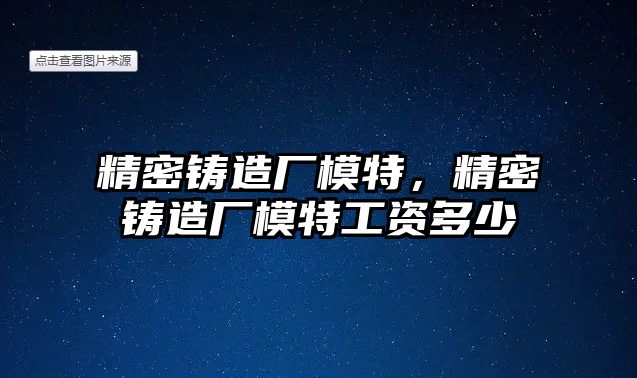 点击查看图片来源

精密铸造厂模特，精密铸造厂模特工资多少